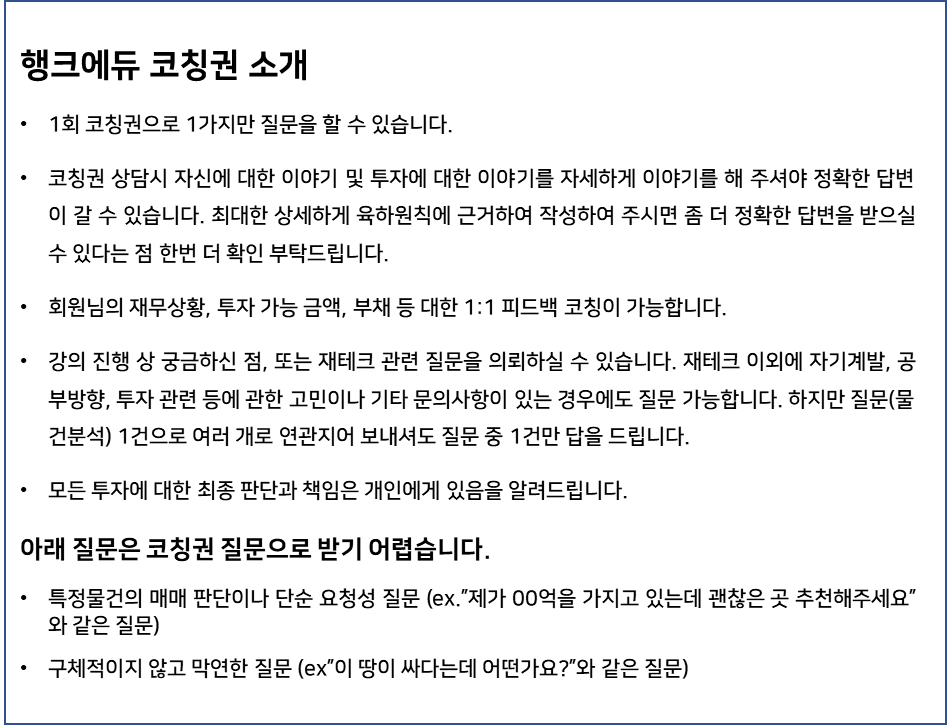 행크에듀 코칭권 소개

• 1회 코칭권으로 1가지만 질문을 할 수 있습니다.

• 코칭권 상담시 자신에 대한 이야기 및 투자에 대한 이야기를 자세하게 이야기를 해 주셔야 정확한 답변이 갈 수 있습니다. 최대한 상세하게 육하원칙에 근거하여 작성하여 주시면 좀 더 정확한 답변을 받으실 수 있다는 점 한번 더 확인 부탁드립니다.

• 회원님의 재무상황, 투자 가능 금액, 부채 등 대한 1:1 피드백 코칭이 가능합니다.

• 강의 진행 상 궁금하신 점, 또는 재테크 관련 질문을 의뢰하실 수 있습니다. 재테크 이외에 자기계발, 공부방향, 투자 관련 등에 관한 고민이나 기타 문의사항이 있는 경우에도 질문 가능합니다. 하지만 질문(물건분석) 1건으로 여러 개로 연관지어 보내셔도 질문 중 1건만 답을 드립니다.

• 모든 투자에 대한 최종 판단과 책임은 개인에게 있음을 알려드립니다.

아래 질문은 코칭권 질문으로 받기 어렵습니다.

• 특정물건의 매매 판단이나 단순 요청성 질문 (ex."제가 00억을 가지고 있는데 괜찮은 곳 추천해주세요" 와 같은 질문)

• 구체적이지 않고 막연한 질문 (ex"이 땅이 싸다는데 어떤가요?"와 같은 질문)